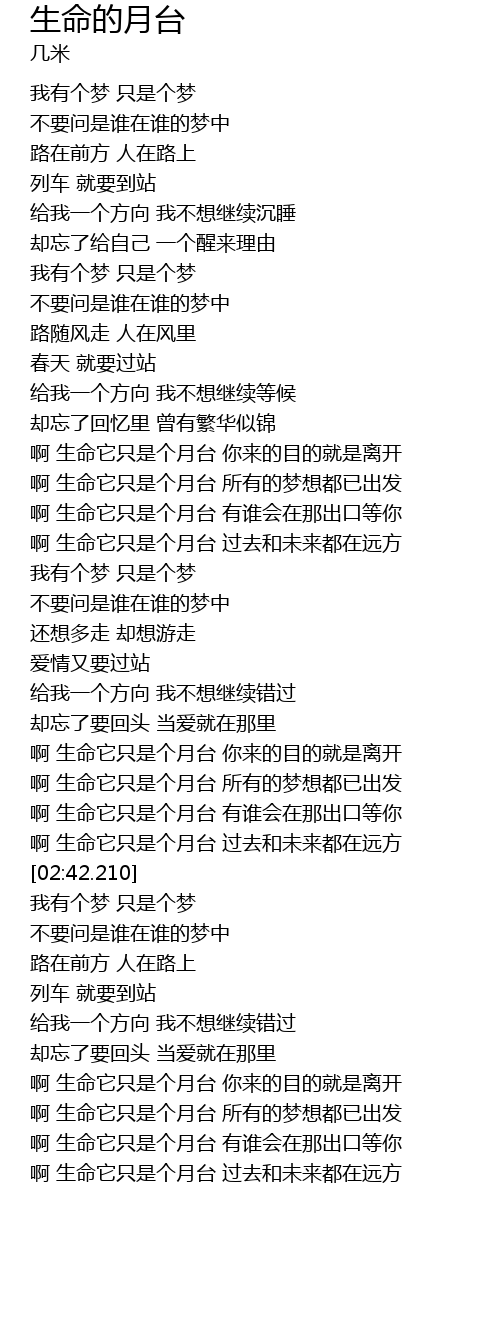 生命的月台
几米

我有个梦 只是个梦
不要问是谁在谁的梦中
路在前方 人在路上
列车 就要到站
给我一个方向 我不想继续沉睡
却忘了给自己 一个醒来理由
我有个梦 只是个梦
不要问是谁在谁的梦中
路随风走 人在风里
春天 就要过站
给我一个方向 我不想继续等候
却忘了回忆里 曾有繁华似锦
啊 生命它只是个月台 你来的目的就是离开
啊 生命它只是个月台 所有的梦想都已出发
啊 生命它只是个月台 有谁会在那出口等你
啊 生命它只是个月台 过去和未来都在远方
我有个梦 只是个梦
不要问是谁在谁的梦中
还想多走 却想游走
爱情又要过站
给我一个方向 我不想继续错过
却忘了要回头 当爱就在那里
啊 生命它只是个月台 你来的目的就是离开
啊 生命它只是个月台 所有的梦想都已出发
啊 生命它只是个月台 有谁会在那出口等你
啊 生命它只是个月台 过去和未来都在远方
[02:42.210]
我有个梦 只是个梦
不要问是谁在谁的梦中
路在前方 人在路上
列车 就要到站
给我一个方向 我不想继续错过
却忘了要回头 当爱就在那里
啊 生命它只是个月台 你来的目的就是离开
啊 生命它只是个月台 所有的梦想都已出发
啊 生命它只是个月台 有谁会在那出口等你
啊 生命它只是个月台 过去和未来都在远方